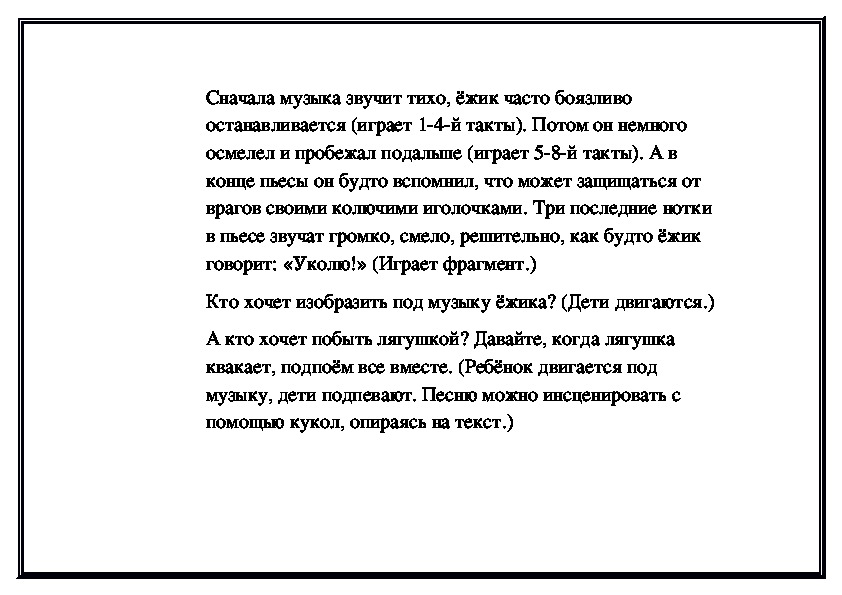 Сначала музыка звучит тихо, ёжик часто боязливо останавливается (играет 1-4-й такты). Потом он немного осмелел и пробежал подальше (играет 5-8-й такты). А в конце пьесы он будто вспомнил, что может защищаться от врагов своими колючими иголочками. Три последние нотки в пьесе звучат громко, смело, решительно, как будто ёжик говорит: «Уколю!» (Играет фрагмент.)

Кто хочет изобразить под музыку ёжика? (Дети двигаются.)

А кто хочет побыть лягушкой? Давайте, когда лягушка квакает, подпоём все вместе. (Ребёнок двигается под музыку, дети подпевают. Песню можно инсценировать с помощью кукол, опираясь на текст.)